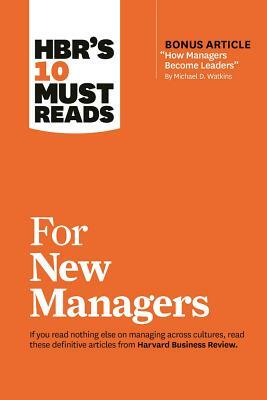 HBR'S 10 MUST READS

BONUS ARTICLE
"How Managers Become Leaders"
By Michael D. Watkins

For New Managers

If you read nothing else on managing across cultures, read these definitive articles from Harvard Business Review.